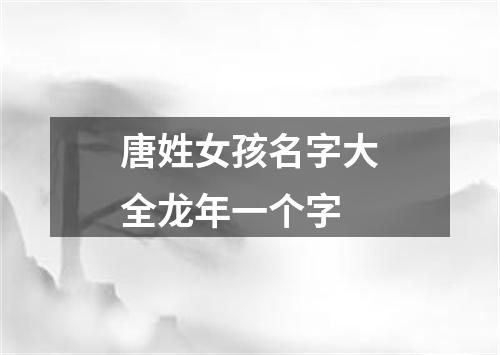 唐姓女孩名字大全龙年一个字